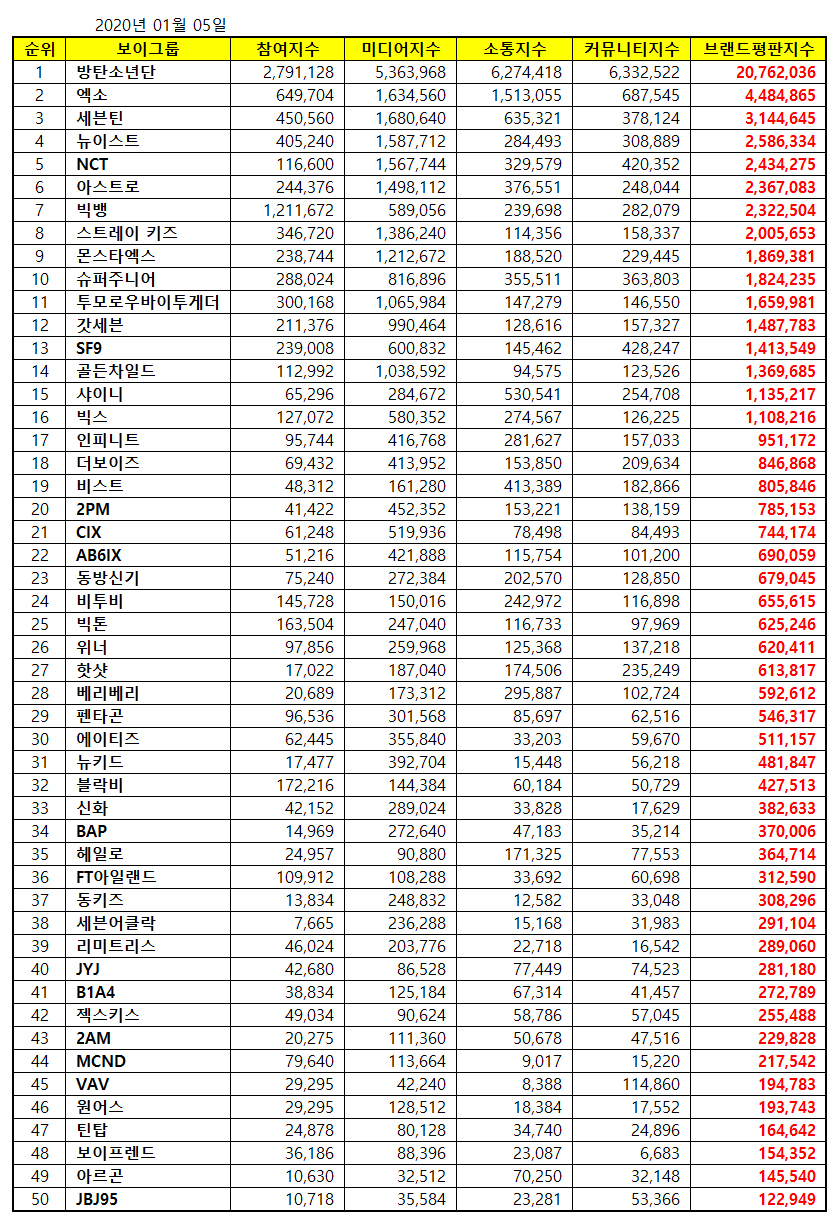 2020년 01월 05일

| 순위 | 보이그룹 | 참여지수 | 미디어지수 | 소통지수 | 커뮤니티지수 | 브랜드평판지수 |
|---|---|---|---|---|---|---|
| 1 | 방탄소년단 | 2,791,128 | 5,363,968 | 6,274,418 | 6,332,522 | 20,762,036 |
| 2 | 엑소 | 649,704 | 1,634,560 | 1,513,055 | 687,545 | 4,484,865 |
| 3 | 세븐틴 | 450,560 | 1,680,640 | 635,321 | 378,124 | 3,144,645 |
| 4 | 뉴이스트 | 405,240 | 1,587,712 | 284,493 | 308,889 | 2,586,334 |
| 5 | NCT | 116,600 | 1,567,744 | 329,579 | 420,352 | 2,434,275 |
| 6 | 아스트로 | 244,376 | 1,498,112 | 376,551 | 248,044 | 2,367,083 |
| 7 | 빅뱅 | 1,211,672 | 589,056 | 239,698 | 282,079 | 2,322,504 |
| 8 | 스트레이 키즈 | 346,720 | 1,386,240 | 114,356 | 158,337 | 2,005,653 |
| 9 | 몬스타엑스 | 238,744 | 1,212,672 | 188,520 | 229,445 | 1,869,381 |
| 10 | 슈퍼주니어 | 288,024 | 816,896 | 355,511 | 363,803 | 1,824,235 |
| 11 | 투모로우바이투게더 | 300,168 | 1,065,984 | 147,279 | 146,550 | 1,659,981 |
| 12 | 갓세븐 | 211,376 | 990,464 | 128,616 | 157,327 | 1,487,783 |
| 13 | SF9 | 239,008 | 600,832 | 145,462 | 428,247 | 1,413,549 |
| 14 | 골든차일드 | 112,992 | 1,038,592 | 94,575 | 123,526 | 1,369,685 |
| 15 | 샤이니 | 65,296 | 284,672 | 530,541 | 254,708 | 1,135,217 |
| 16 | 빅스 | 127,072 | 580,352 | 274,567 | 126,225 | 1,108,216 |
| 17 | 인피니트 | 95,744 | 416,768 | 281,627 | 157,033 | 951,172 |
| 18 | 더보이즈 | 69,432 | 413,952 | 153,850 | 209,634 | 846,868 |
| 19 | 비스트 | 48,312 | 161,280 | 413,389 | 182,866 | 805,846 |
| 20 | 2PM | 41,422 | 452,352 | 153,221 | 138,159 | 785,153 |
| 21 | CIX | 61,248 | 519,936 | 78,498 | 84,493 | 744,174 |
| 22 | AB6IX | 51,216 | 421,888 | 115,754 | 101,200 | 690,059 |
| 23 | 동방신기 | 75,240 | 272,384 | 202,570 | 128,850 | 679,045 |
| 24 | 비투비 | 145,728 | 150,016 | 242,972 | 116,898 | 655,615 |
| 25 | 빅톤 | 163,504 | 247,040 | 116,733 | 97,969 | 625,246 |
| 26 | 위너 | 97,856 | 259,968 | 125,368 | 137,218 | 620,411 |
| 27 | 핫샷 | 17,022 | 187,040 | 174,506 | 235,249 | 613,817 |
| 28 | 베리베리 | 20,689 | 173,312 | 295,887 | 102,724 | 592,612 |
| 29 | 펜타곤 | 96,536 | 301,568 | 85,697 | 62,516 | 546,317 |
| 30 | 에이티즈 | 62,445 | 355,840 | 33,203 | 59,670 | 511,157 |
| 31 | 뉴키드 | 17,477 | 392,704 | 15,448 | 56,218 | 481,847 |
| 32 | 블락비 | 172,216 | 144,384 | 60,184 | 50,729 | 427,513 |
| 33 | 신화 | 42,152 | 289,024 | 33,828 | 17,629 | 382,633 |
| 34 | BAP | 14,969 | 272,640 | 47,183 | 35,214 | 370,006 |
| 35 | 헤일로 | 24,957 | 90,880 | 171,325 | 77,553 | 364,714 |
| 36 | FT아일랜드 | 109,912 | 108,288 | 33,692 | 60,698 | 312,590 |
| 37 | 동키즈 | 13,834 | 248,832 | 12,582 | 33,048 | 308,296 |
| 38 | 세븐어클락 | 7,665 | 236,288 | 15,168 | 31,983 | 291,104 |
| 39 | 리미트리스 | 46,024 | 203,776 | 22,718 | 16,542 | 289,060 |
| 40 | JYJ | 42,680 | 86,528 | 77,449 | 74,523 | 281,180 |
| 41 | B1A4 | 38,834 | 125,184 | 67,314 | 41,457 | 272,789 |
| 42 | 젝스키스 | 49,034 | 90,624 | 58,786 | 57,045 | 255,488 |
| 43 | 2AM | 20,275 | 111,360 | 50,678 | 47,516 | 229,828 |
| 44 | MCND | 79,640 | 113,664 | 9,017 | 15,220 | 217,542 |
| 45 | VAV | 29,295 | 42,240 | 8,388 | 114,860 | 194,783 |
| 46 | 원어스 | 29,295 | 128,512 | 18,384 | 17,552 | 193,743 |
| 47 | 틴탑 | 24,878 | 80,128 | 34,740 | 24,896 | 164,642 |
| 48 | 보이프렌드 | 36,186 | 88,396 | 23,087 | 6,683 | 154,352 |
| 49 | 아르곤 | 10,630 | 32,512 | 70,250 | 32,148 | 145,540 |
| 50 | JBJ95 | 10,718 | 35,584 | 23,281 | 53,366 | 122,949 |